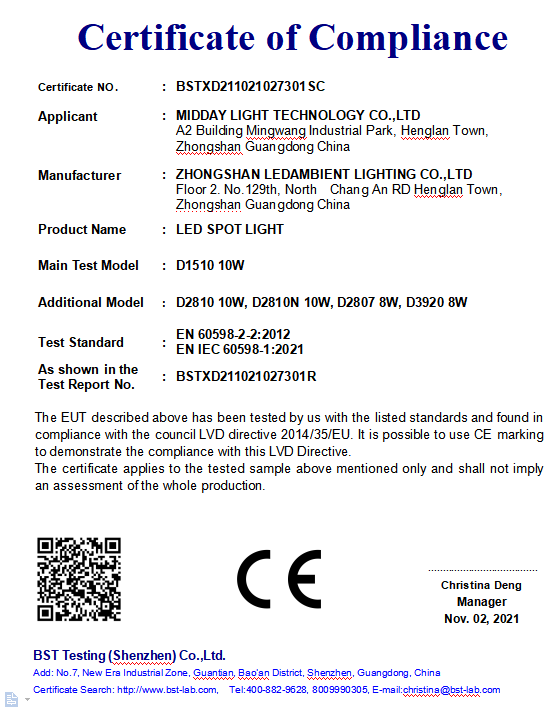 Certificate of Compliance

Certificate NO. : BSTXD211021027301SC

Applicant : MIDDAY LIGHT TECHNOLOGY CO.,LTD
A2 Building Mingwang Industrial Park, Henglan Town, Zhongshan Guangdong China

Manufacturer : ZHONGSHAN LEDAMBIENT LIGHTING CO.,LTD
Floor 2. No.129th, North Chang An RD Henglan Town, Zhongshan Guangdong China

Product Name : LED SPOT LIGHT

Main Test Model : D1510 10W

Additional Model : D2810 10W, D2810N 10W, D2807 8W, D3920 8W

Test Standard : EN 60598-2-2:2012
EN IEC 60598-1:2021

As shown in the Test Report No. : BSTXD211021027301R

The EUT described above has been tested by us with the listed standards and found in compliance with the council LVD directive 2014/35/EU. It is possible to use CE marking to demonstrate the compliance with this LVD Directive.
The certificate applies to the tested sample above mentioned only and shall not imply an assessment of the whole production.

CE

Christina Deng
Manager
Nov. 02, 2021

BST Testing (Shenzhen) Co.,Ltd.
Add: No.7, New Era Industrial Zone, Guantian, Bao'an District, Shenzhen, Guangdong, China
Certificate Search: http://www.bst-lab.com, Tel:400-882-9628, 8009990305, E-mail:christina@bst-lab.com